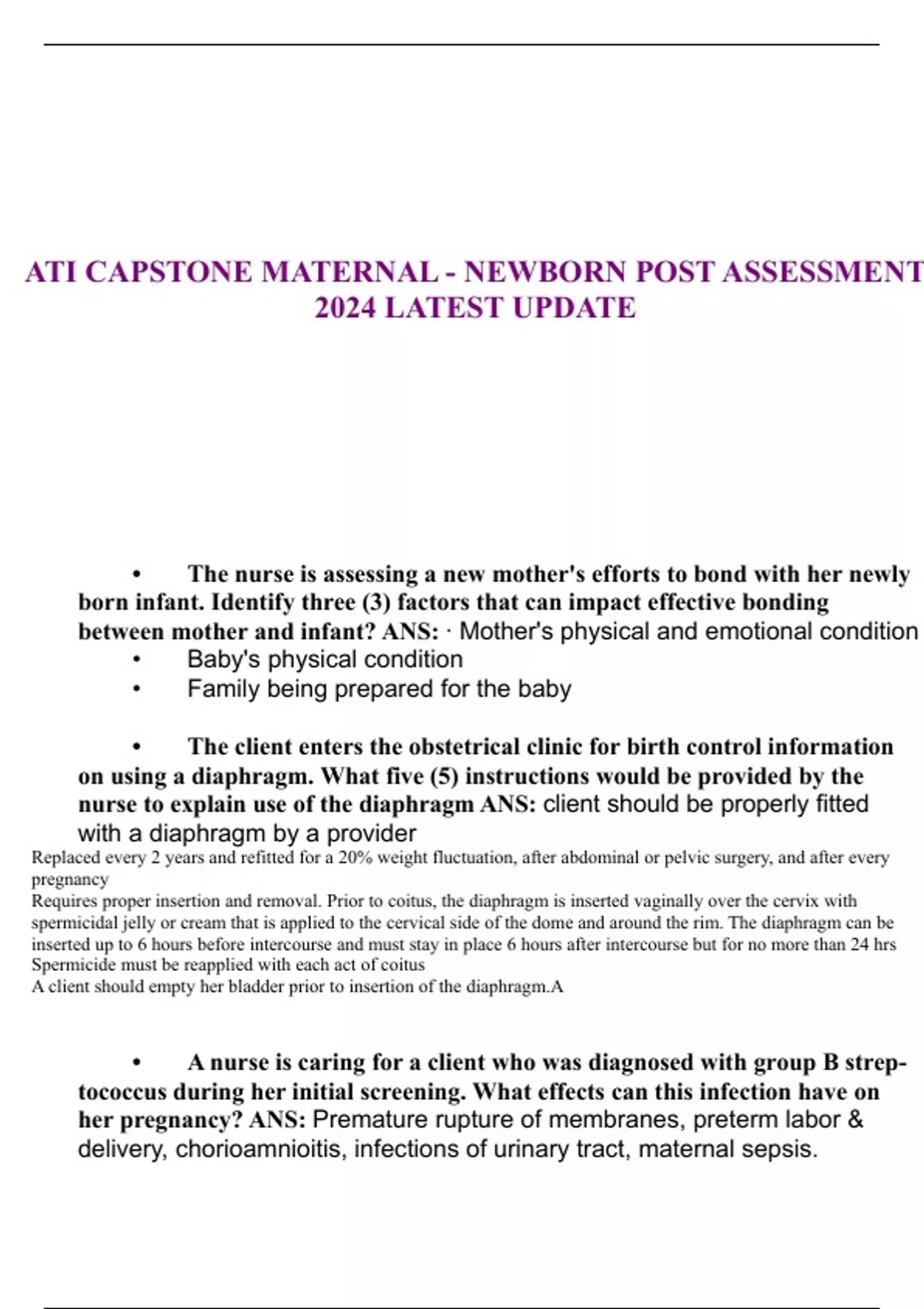 ATI CAPSTONE MATERNAL - NEWBORN POST ASSESSMENT 2024 LATEST UPDATE

• The nurse is assessing a new mother's efforts to bond with her newly born infant. Identify three (3) factors that can impact effective bonding between mother and infant? ANS: · Mother's physical and emotional condition
• Baby's physical condition
• Family being prepared for the baby

• The client enters the obstetrical clinic for birth control information on using a diaphragm. What five (5) instructions would be provided by the nurse to explain use of the diaphragm ANS: client should be properly fitted with a diaphragm by a provider
Replaced every 2 years and refitted for a 20% weight fluctuation, after abdominal or pelvic surgery, and after every pregnancy
Requires proper insertion and removal. Prior to coitus, the diaphragm is inserted vaginally over the cervix with spermicidal jelly or cream that is applied to the cervical side of the dome and around the rim. The diaphragm can be inserted up to 6 hours before intercourse and must stay in place 6 hours after intercourse but for no more than 24 hrs
Spermicide must be reapplied with each act of coitus
A client should empty her bladder prior to insertion of the diaphragm.A

• A nurse is caring for a client who was diagnosed with group B streptococcus during her initial screening. What effects can this infection have on her pregnancy? ANS: Premature rupture of membranes, preterm labor & delivery, chorioamnioitis, infections of urinary tract, maternal sepsis.